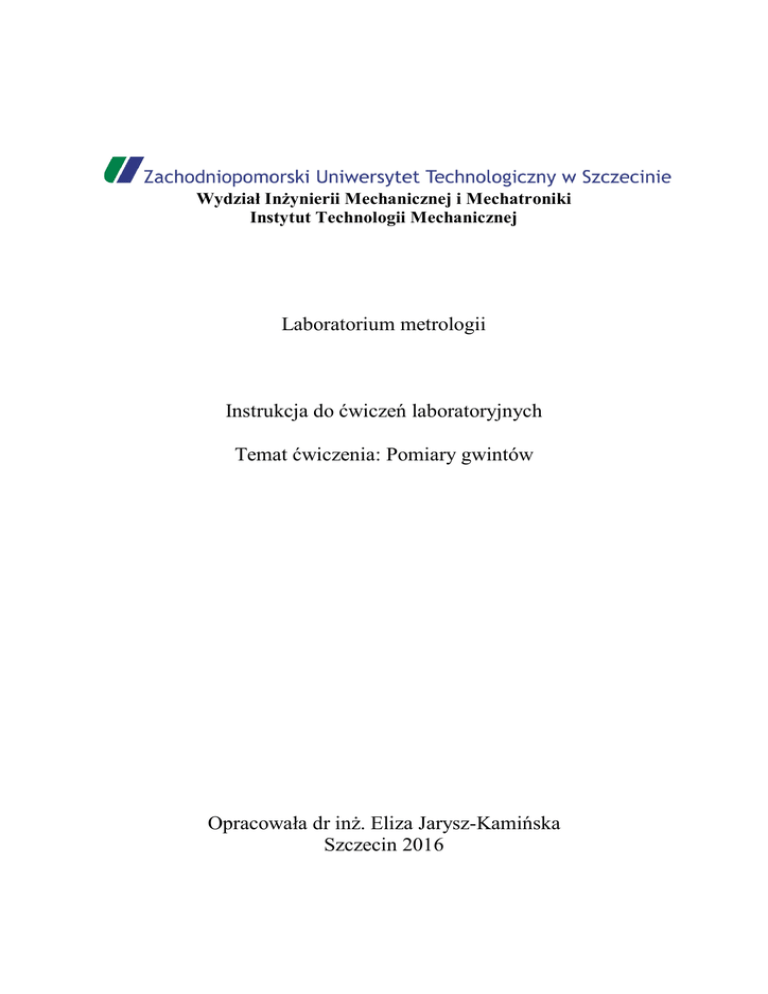 Zachodniopomorski Uniwersytet Technologiczny w Szczecinie
Wydział Inżynierii Mechanicznej i Mechatroniki
Instytut Technologii Mechanicznej

Laboratorium metrologii

Instrukcja do ćwiczeń laboratoryjnych

Temat ćwiczenia: Pomiary gwintów

Opracowała dr inż. Eliza Jarysz-Kamińska
Szczecin 2016